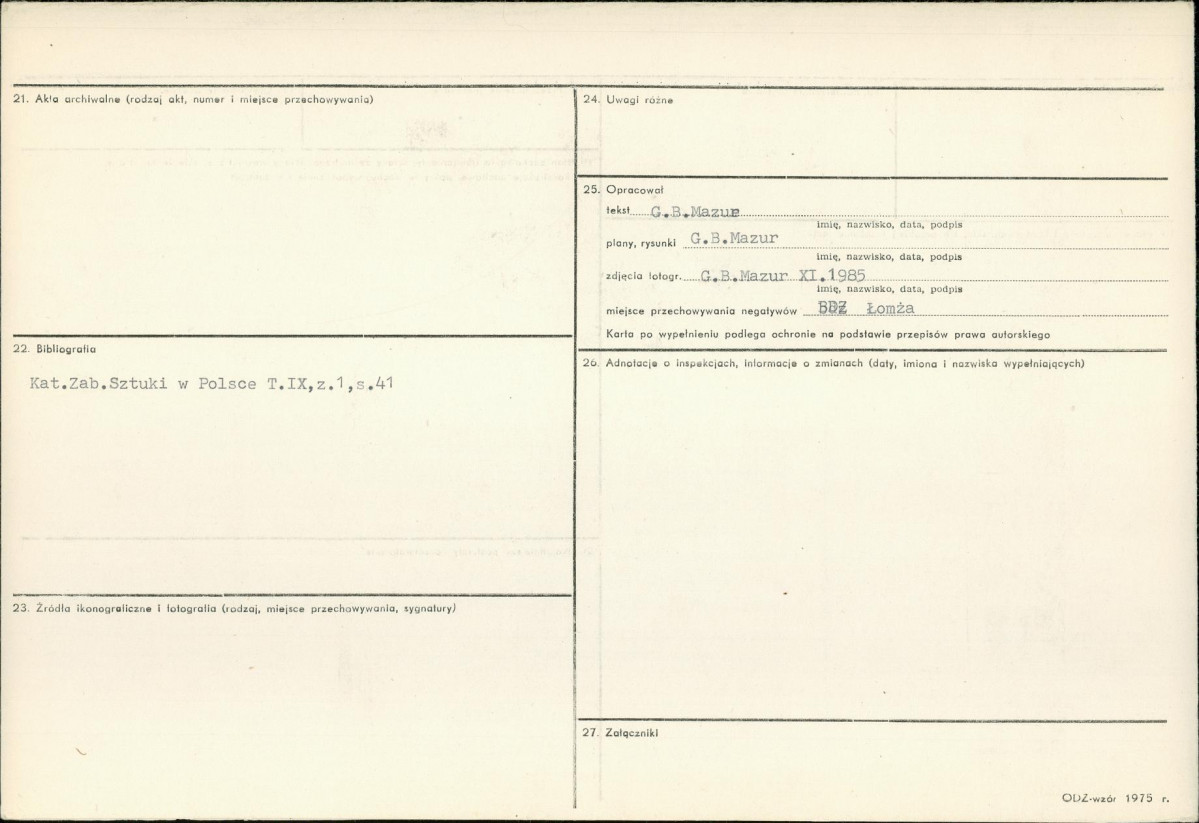 21. Akta archiwalne (rodzaj akt, numer i miejsce przechowywania)

22. Bibliografia

Kat.Zab.Sztuki w Polsce T.IX,z.1,s.41

23. Źródła ikonograficzne i fotografia (rodzaj, miejsce przechowywania, sygnatury)

24. Uwagi różne

25. Opracował

tekst G.B.Mazur
imię, nazwisko, data, podpis

plany, rysunki G.B.Mazur
imię, nazwisko, data, podpis

zdjęcia fotogr. G.B.Mazur XI.1985
imię, nazwisko, data, podpis

miejsce przechowywania negatywów BDZ Łomża

Karta po wypełnieniu podlega ochronie na podstawie przepisów prawa autorskiego

26. Adnotacje o inspekcjach, informacje o zmianach (daty, imiona i nazwiska wypełniających)

27. Załączniki

ODZ-wzór 1975 r.